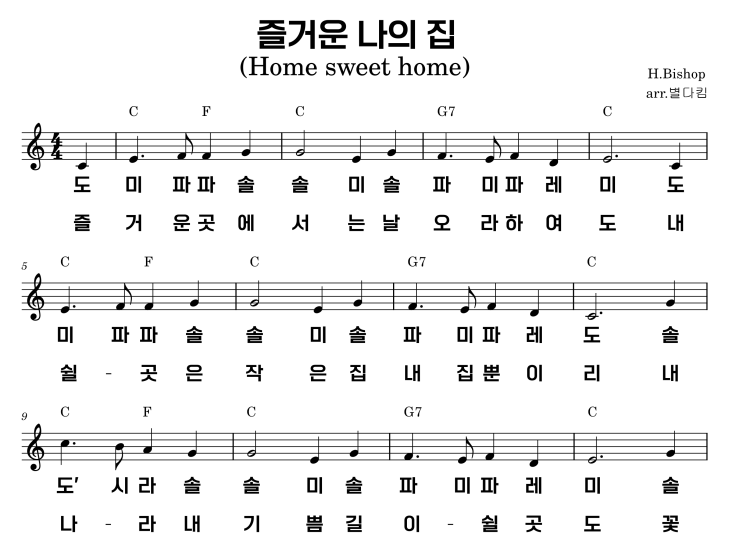 즐거운 나의 집
(Home sweet home)

H.Bishop
arr.별다킴

C F C G7 C

도 미 파파 솔 솔 미 솔 파 미파 레 미 도

즐 거 운곳 에 서 는날 오 라하 여 도 내

5

C F C G7 C

미 파파 솔 솔 미 솔 파 미파 레 도 솔

쉴 - 곳 은 작 은 집 내 집뿐 이 리 내

9

C F C G7 C

도' 시라 솔 솔 미 솔 파 미파 레 미 솔

나 - 라 내 기 쁨 길 이 - 쉴 곳 도 꽃